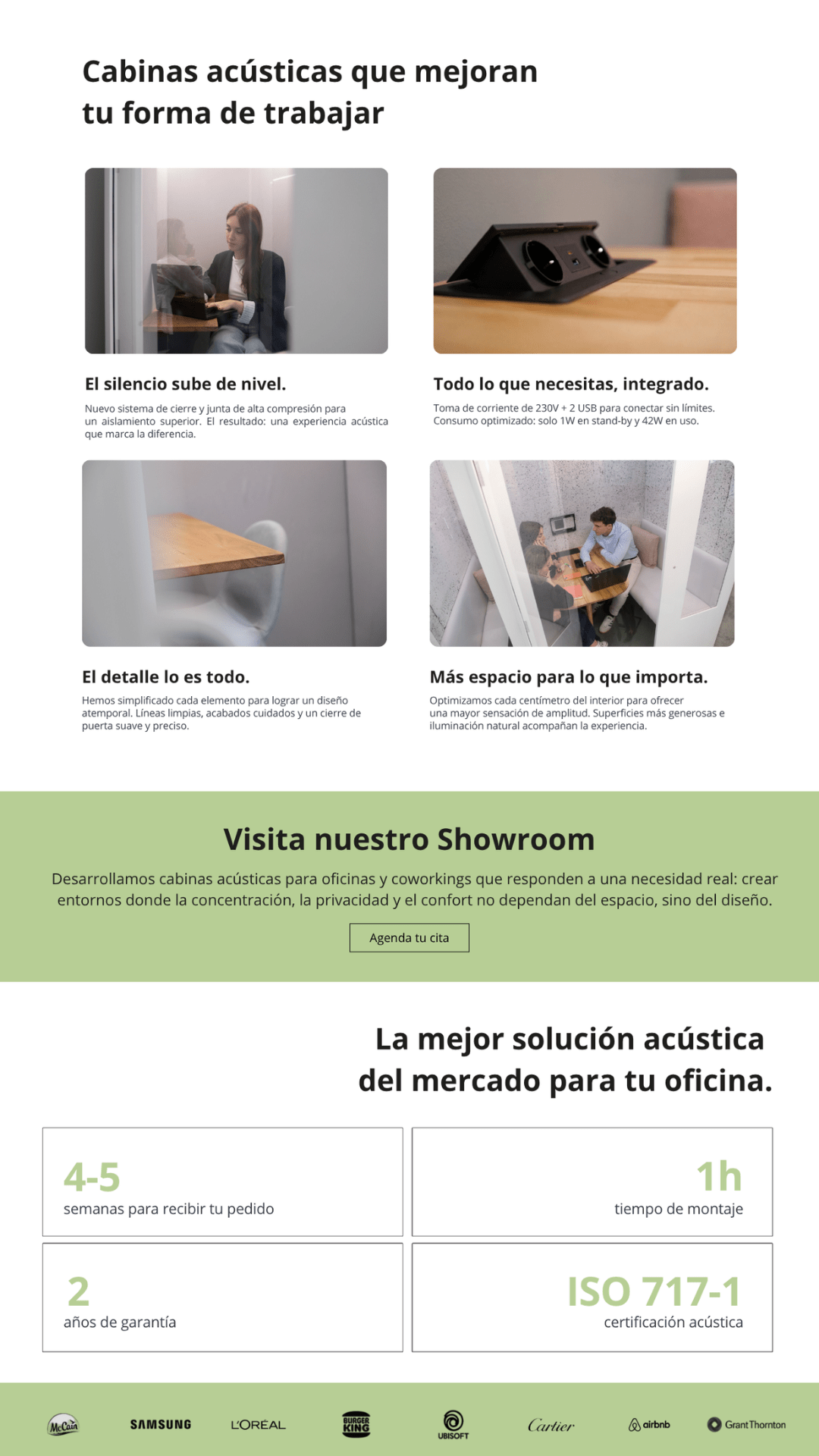 Cabinas acústicas que mejoran tu forma de trabajar

El silencio sube de nivel.

Nuevo sistema de cierre y junta de alta compresión para un aislamiento superior. El resultado: una experiencia acústica que marca la diferencia.

Todo lo que necesitas, integrado.

Toma de corriente de 230V + 2 USB para conectar sin límites. Consumo optimizado: solo 1W en stand-by y 42W en uso.

El detalle lo es todo.

Hemos simplificado cada elemento para lograr un diseño atemporal. Líneas limpias, acabados cuidados y un cierre de puerta suave y preciso.

Más espacio para lo que importa.

Optimizamos cada centímetro del interior para ofrecer una mayor sensación de amplitud. Superficies más generosas e iluminación natural acompañan la experiencia.

Visita nuestro Showroom

Desarrollamos cabinas acústicas para oficinas y coworkings que responden a una necesidad real: crear entornos donde la concentración, la privacidad y el confort no dependan del espacio, sino del diseño.

Agenda tu cita

La mejor solución acústica del mercado para tu oficina.

4-5
semanas para recibir tu pedido

1h
tiempo de montaje

2
años de garantía

ISO 717-1
certificación acústica

McCain SAMSUNG L'ORÉAL BURGER KING UBISOFT Cartier airbnb Grant Thornton